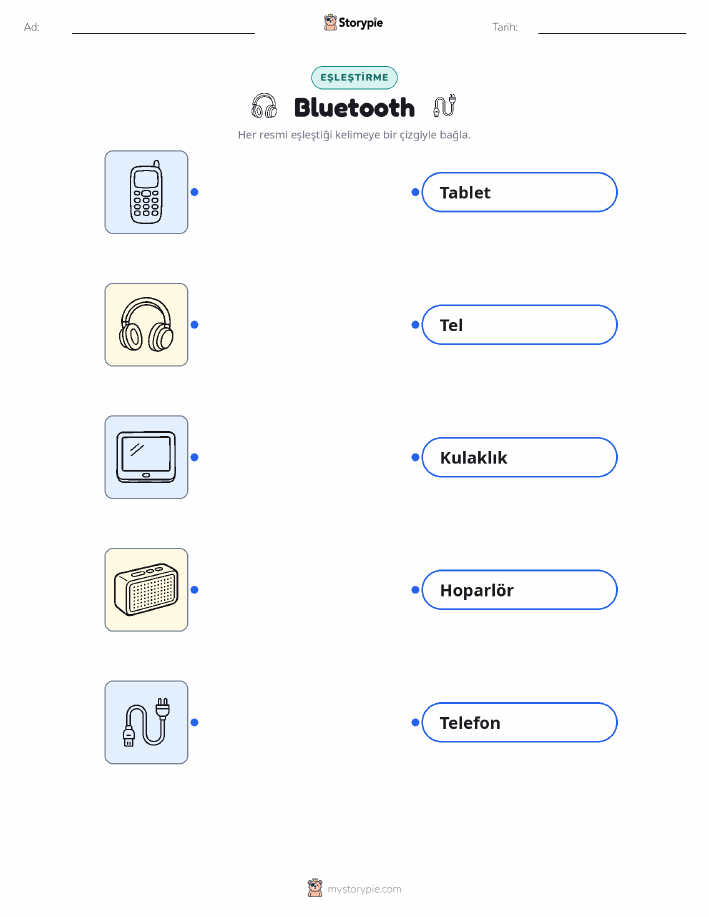 Ad: ____ Storypie Tarih: ____

EŞLEŞTİRME

Bluetooth

Her resmi eşleştiği kelimeye bir çizgiyle bağla.

Tablet

Tel

Kulaklık

Hoparlör

Telefon

mystorypie.com